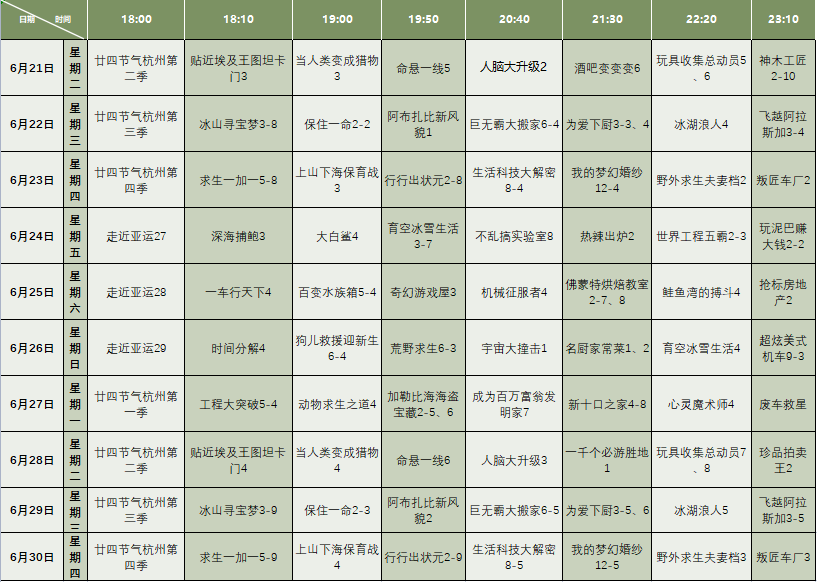 | 日期 时间 | | 18:00 | 18:10 | 19:00 | 19:50 | 20:40 | 21:30 | 22:20 | 23:10 |
|---|---|---|---|---|---|---|---|---|---|
| 6月21日 | 星期二 | 廿四节气杭州第二季 | 贴近埃及王图坦卡门3 | 当人类变成猎物3 | 命悬一线5 | 人脑大升级2 | 酒吧变变变6 | 玩具收集总动员5、6 | 神木工匠2-10 |
| 6月22日 | 星期三 | 廿四节气杭州第三季 | 冰山寻宝梦3-8 | 保住一命2-2 | 阿布扎比新风貌1 | 巨无霸大搬家6-4 | 为爱下厨3-3、4 | 冰湖浪人4 | 飞越阿拉斯加3-4 |
| 6月23日 | 星期四 | 廿四节气杭州第四季 | 求生一加一5-8 | 上山下海保育战3 | 行行出状元2-8 | 生活科技大解密8-4 | 我的梦幻婚纱12-4 | 野外求生夫妻档2 | 叛匠车厂2 |
| 6月24日 | 星期五 | 走近亚运27 | 深海捕鲍3 | 大白鲨4 | 育空冰雪生活3-7 | 不乱搞实验室8 | 热辣出炉2 | 世界工程五霸2-3 | 玩泥巴赚大钱2-2 |
| 6月25日 | 星期六 | 走近亚运28 | 一车行天下4 | 百变水族箱5-4 | 奇幻游戏屋3 | 机械征服者4 | 佛蒙特烘焙教室2-7、8 | 鲑鱼湾的搏斗4 | 抢标房地产2 |
| 6月26日 | 星期日 | 走近亚运29 | 时间分解4 | 狗儿救援迎新生6-4 | 荒野求生6-3 | 宇宙大撞击1 | 名厨家常菜1、2 | 育空冰雪生活4 | 超炫美式机车9-3 |
| 6月27日 | 星期一 | 廿四节气杭州第一季 | 工程大突破5-4 | 动物求生之道4 | 加勒比海海盗宝藏2-5、6 | 成为百万富翁发明家7 | 新十口之家4-8 | 心灵魔术师4 | 废车救星 |
| 6月28日 | 星期二 | 廿四节气杭州第二季 | 贴近埃及王图坦卡门4 | 当人类变成猎物4 | 命悬一线6 | 人脑大升级3 | 一千个必游胜地1 | 玩具收集总动员7、8 | 珍品拍卖王2 |
| 6月29日 | 星期三 | 廿四节气杭州第三季 | 冰山寻宝梦3-9 | 保住一命2-3 | 阿布扎比新风貌2 | 巨无霸大搬家6-5 | 为爱下厨3-5、6 | 冰湖浪人5 | 飞越阿拉斯加3-5 |
| 6月30日 | 星期四 | 廿四节气杭州第四季 | 求生一加一5-9 | 上山下海保育战4 | 行行出状元2-9 | 生活科技大解密8-5 | 我的梦幻婚纱12-5 | 野外求生夫妻档3 | 叛匠车厂3 |